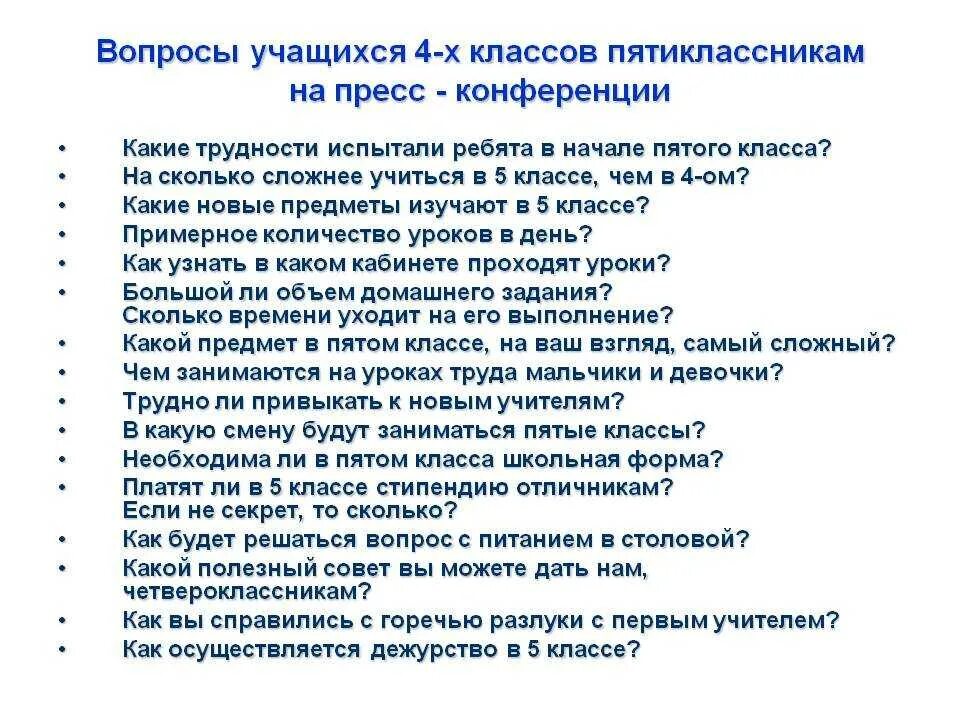 Вопросы учащихся 4-х классов пятиклассникам на пресс - конференции

• Какие трудности испытали ребята в начале пятого класса?
• На сколько сложнее учиться в 5 классе, чем в 4-ом?
• Какие новые предметы изучают в 5 классе?
• Примерное количество уроков в день?
• Как узнать в каком кабинете проходят уроки?
• Большой ли объем домашнего задания? Сколько времени уходит на его выполнение?
• Какой предмет в пятом классе, на ваш взгляд, самый сложный?
• Чем занимаются на уроках труда мальчики и девочки?
• Трудно ли привыкать к новым учителям?
• В какую смену будут заниматься пятые классы?
• Необходима ли в пятом класса школьная форма?
• Платят ли в 5 классе стипендию отличникам? Если не секрет, то сколько?
• Как будет решаться вопрос с питанием в столовой?
• Какой полезный совет вы можете дать нам, четвероклассникам?
• Как вы справились с горечью разлуки с первым учителем?
• Как осуществляется дежурство в 5 классе?